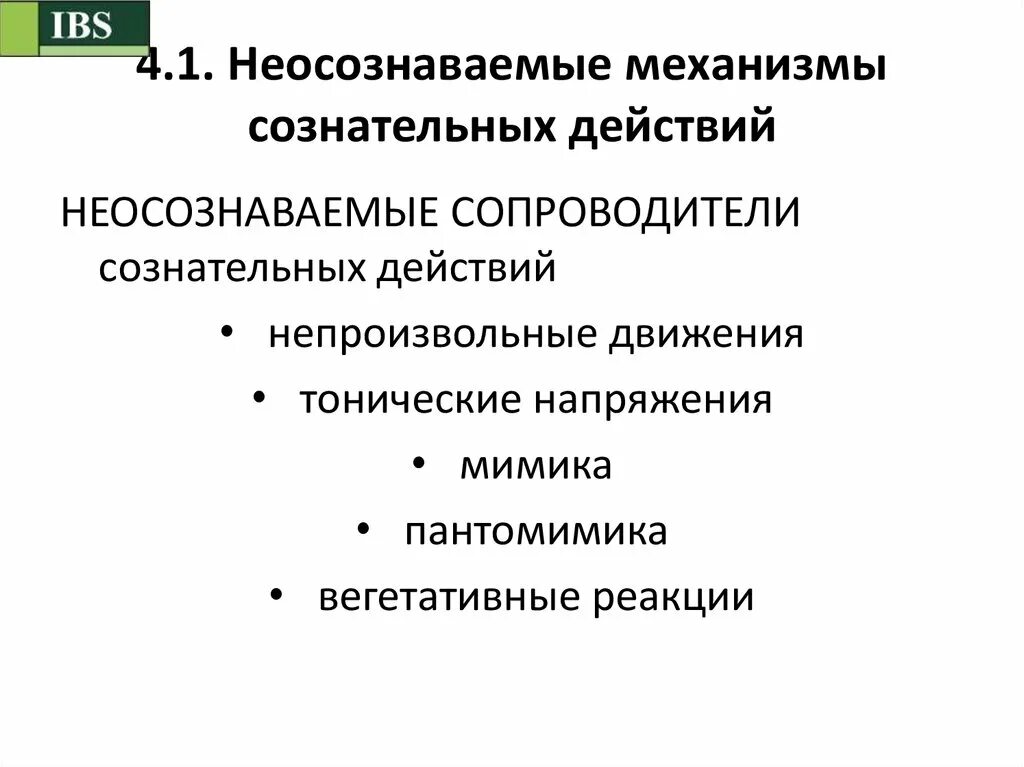 IBS

4.1. Неосознаваемые механизмы сознательных действий

НЕОСОЗНАВАЕМЫЕ СОПРОВОДИТЕЛИ сознательных действий

• непроизвольные движения
• тонические напряжения
• мимика
• пантомимика
• вегетативные реакции